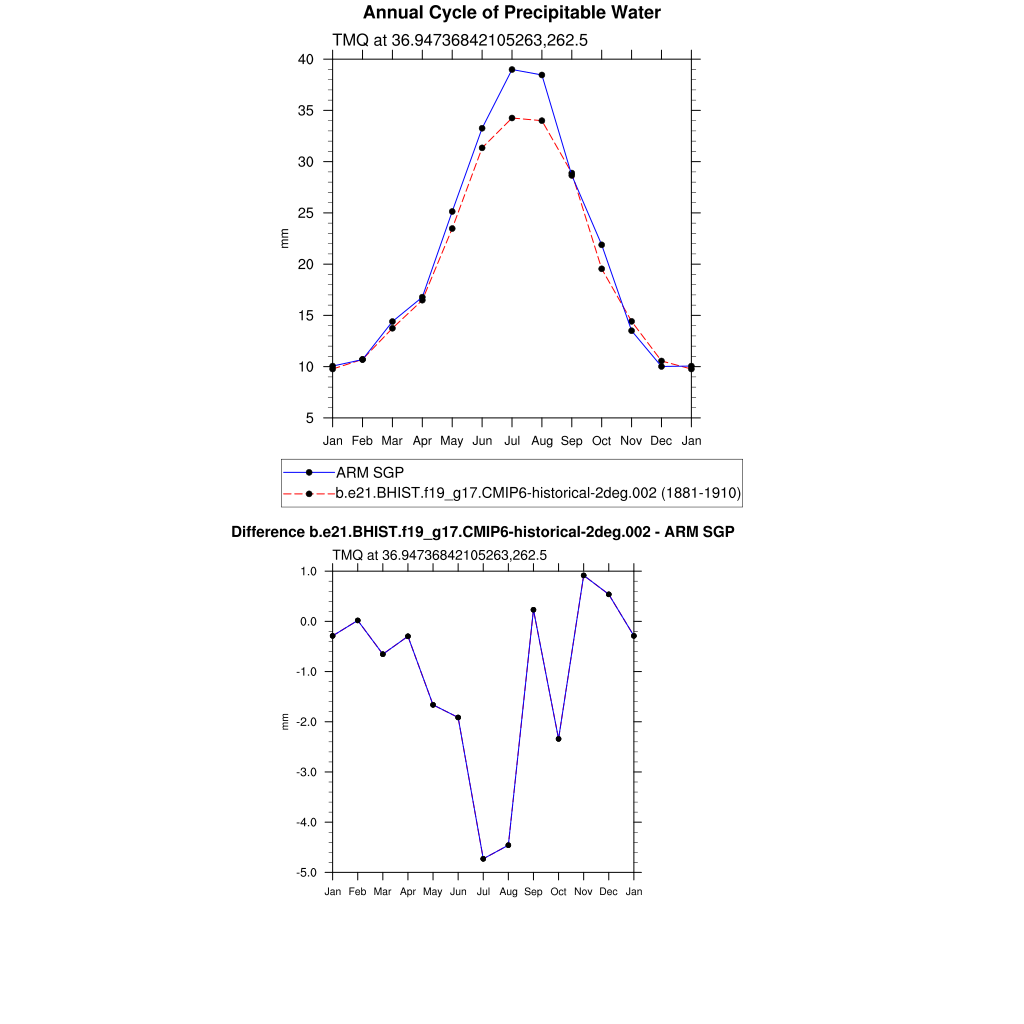 Annual Cycle of Precipitable Water

TMQ at 36.94736842105263,262.5

40
35
30
25
20
15
10
5

mm

Jan Feb Mar Apr May Jun Jul Aug Sep Oct Nov Dec Jan

ARM SGP
b.e21.BHIST.f19_g17.CMIP6-historical-2deg.002 (1881-1910)

Difference b.e21.BHIST.f19_g17.CMIP6-historical-2deg.002 - ARM SGP

TMQ at 36.94736842105263,262.5

1.0
0.0
-1.0
-2.0
-3.0
-4.0
-5.0

mm

Jan Feb Mar Apr May Jun Jul Aug Sep Oct Nov Dec Jan